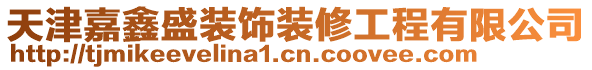 天津嘉鑫盛装饰装修工程有限公司
http://tjmikeevelina1.cn.coovee.com